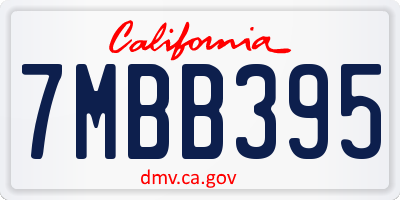 California

7MBB395

dmv.ca.gov